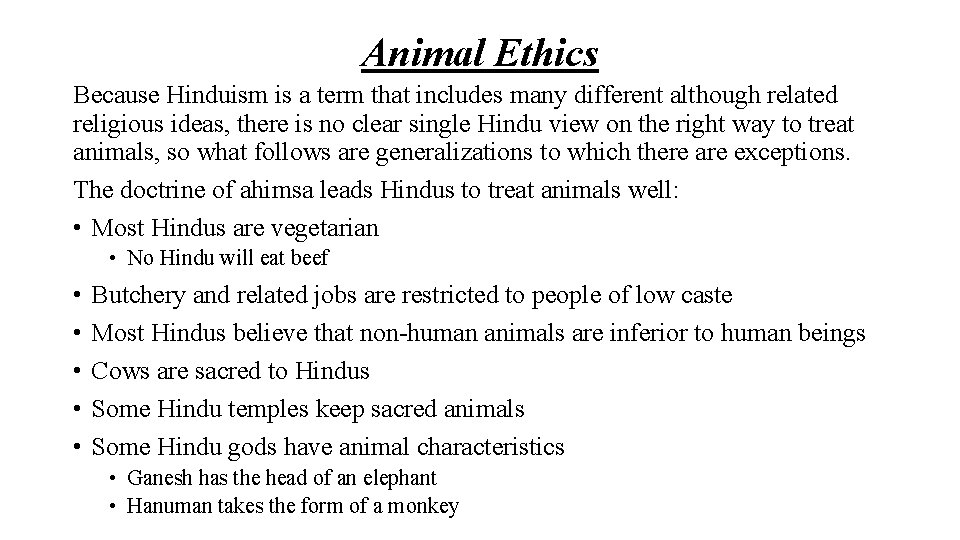 Animal Ethics

Because Hinduism is a term that includes many different although related religious ideas, there is no clear single Hindu view on the right way to treat animals, so what follows are generalizations to which there are exceptions.

The doctrine of ahimsa leads Hindus to treat animals well:

• Most Hindus are vegetarian
• No Hindu will eat beef
• Butchery and related jobs are restricted to people of low caste
• Most Hindus believe that non-human animals are inferior to human beings
• Cows are sacred to Hindus
• Some Hindu temples keep sacred animals
• Some Hindu gods have animal characteristics
• Ganesh has the head of an elephant
• Hanuman takes the form of a monkey